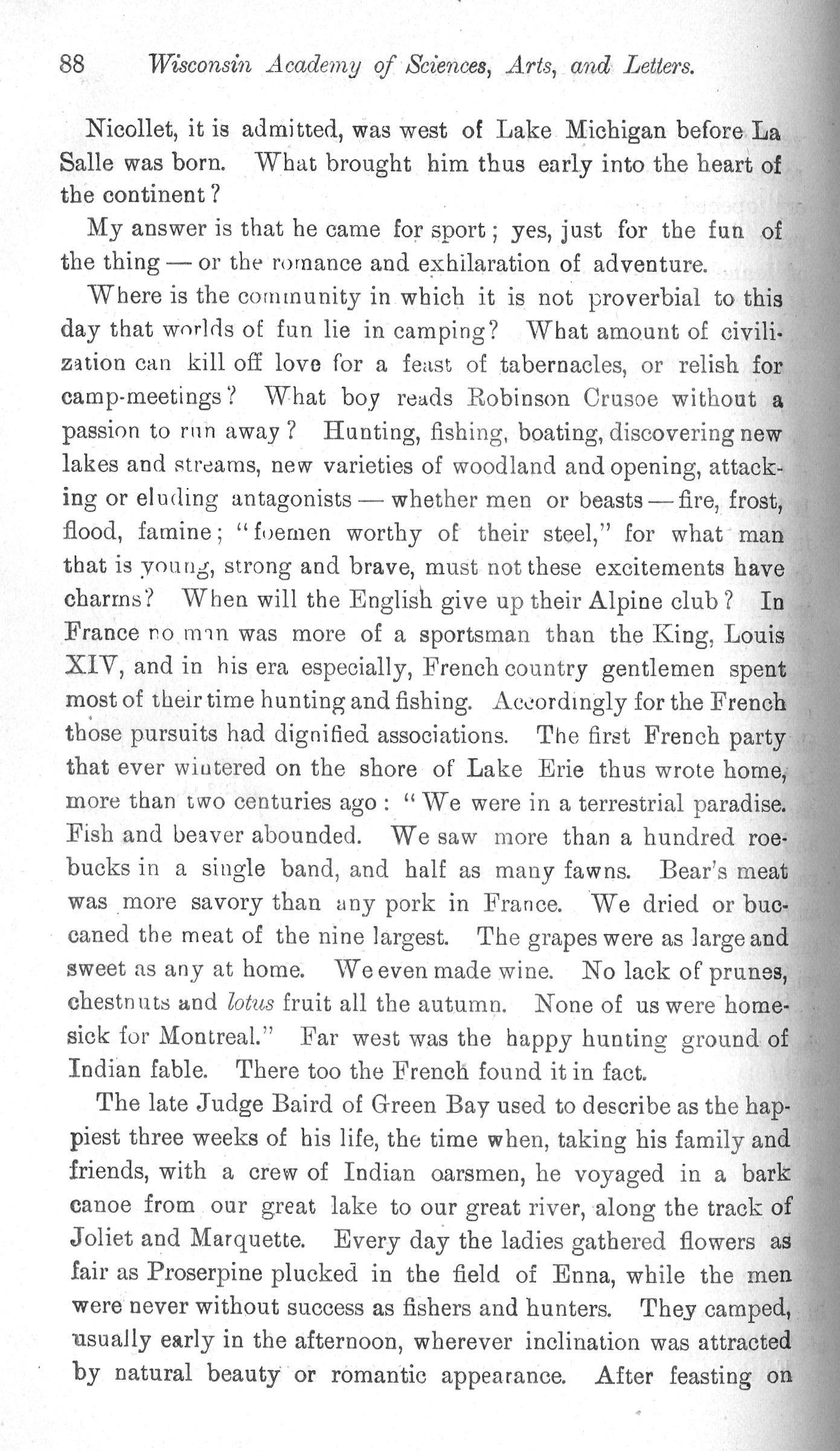 88 Wisconsin Academy of Sciences, Arts, and Letters.

Nicollet, it is admitted, was west of Lake Michigan before La Salle was born. What brought him thus early into the heart of the continent?

My answer is that he came for sport; yes, just for the fun of the thing — or the romance and exhilaration of adventure.

Where is the community in which it is not proverbial to this day that worlds of fun lie in camping? What amount of civilization can kill off love for a feast of tabernacles, or relish for camp-meetings? What boy reads Robinson Crusoe without a passion to run away? Hunting, fishing, boating, discovering new lakes and streams, new varieties of woodland and opening, attacking or eluding antagonists — whether men or beasts — fire, frost, flood, famine; "foemen worthy of their steel," for what man that is young, strong and brave, must not these excitements have charms? When will the English give up their Alpine club? In France no man was more of a sportsman than the King, Louis XIV, and in his era especially, French country gentlemen spent most of their time hunting and fishing. Accordingly for the French those pursuits had dignified associations. The first French party that ever wintered on the shore of Lake Erie thus wrote home, more than two centuries ago: "We were in a terrestrial paradise. Fish and beaver abounded. We saw more than a hundred roebucks in a single band, and half as many fawns. Bear's meat was more savory than any pork in France. We dried or buccaned the meat of the nine largest. The grapes were as large and sweet as any at home. We even made wine. No lack of prunes, chestnuts and lotus fruit all the autumn. None of us were homesick for Montreal." Far west was the happy hunting ground of Indian fable. There too the French found it in fact.

The late Judge Baird of Green Bay used to describe as the happiest three weeks of his life, the time when, taking his family and friends, with a crew of Indian oarsmen, he voyaged in a bark canoe from our great lake to our great river, along the track of Joliet and Marquette. Every day the ladies gathered flowers as fair as Proserpine plucked in the field of Enna, while the men were never without success as fishers and hunters. They camped, usually early in the afternoon, wherever inclination was attracted by natural beauty or romantic appearance. After feasting on